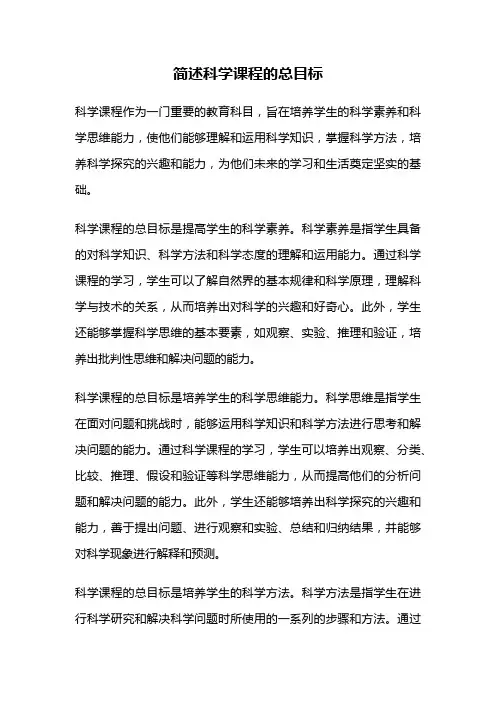 简述科学课程的总目标

科学课程作为一门重要的教育科目，旨在培养学生的科学素养和科学思维能力，使他们能够理解和运用科学知识，掌握科学方法，培养科学探究的兴趣和能力，为他们未来的学习和生活奠定坚实的基础。

科学课程的总目标是提高学生的科学素养。科学素养是指学生具备的对科学知识、科学方法和科学态度的理解和运用能力。通过科学课程的学习，学生可以了解自然界的基本规律和科学原理，理解科学与技术的关系，从而培养出对科学的兴趣和好奇心。此外，学生还能够掌握科学思维的基本要素，如观察、实验、推理和验证，培养出批判性思维和解决问题的能力。

科学课程的总目标是培养学生的科学思维能力。科学思维是指学生在面对问题和挑战时，能够运用科学知识和科学方法进行思考和解决问题的能力。通过科学课程的学习，学生可以培养出观察、分类、比较、推理、假设和验证等科学思维能力，从而提高他们的分析问题和解决问题的能力。此外，学生还能够培养出科学探究的兴趣和能力，善于提出问题、进行观察和实验、总结和归纳结果，并能够对科学现象进行解释和预测。

科学课程的总目标是培养学生的科学方法。科学方法是指学生在进行科学研究和解决科学问题时所使用的一系列的步骤和方法。通过